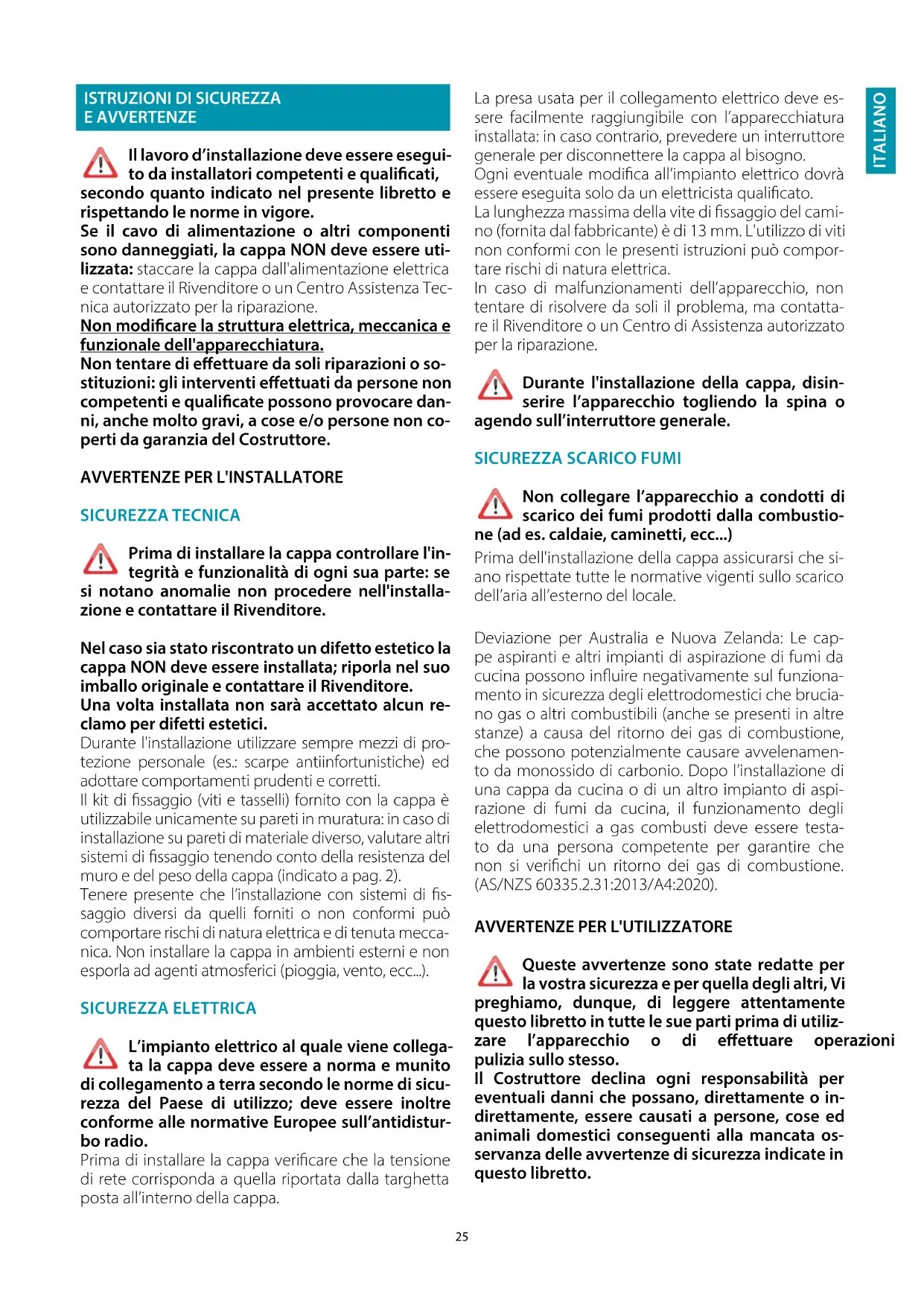 ISTRUZIONI DI SICUREZZA E AVVERTENZE

Il lavoro d'installazione deve essere eseguito da installatori competenti e qualificati, secondo quanto indicato nel presente libretto e rispettando le norme in vigore.
Se il cavo di alimentazione o altri componenti sono danneggiati, la cappa NON deve essere utilizzata: staccare la cappa dall'alimentazione elettrica e contattare il Rivenditore o un Centro Assistenza Tecnica autorizzato per la riparazione.
Non modificare la struttura elettrica, meccanica e funzionale dell'apparecchiatura.
Non tentare di effettuare da soli riparazioni o sostituzioni: gli interventi effettuati da persone non competenti e qualificate possono provocare danni, anche molto gravi, a cose e/o persone non coperti da garanzia del Costruttore.

AVVERTENZE PER L'INSTALLATORE

SICUREZZA TECNICA

Prima di installare la cappa controllare l'integrità e funzionalità di ogni sua parte: se si notano anomalie non procedere nell'installazione e contattare il Rivenditore.

Nel caso sia stato riscontrato un difetto estetico la cappa NON deve essere installata; riporla nel suo imballo originale e contattare il Rivenditore.
Una volta installata non sarà accettato alcun reclamo per difetti estetici.
Durante l'installazione utilizzare sempre mezzi di protezione personale (es.: scarpe antiinfortunistiche) ed adottare comportamenti prudenti e corretti.
Il kit di fissaggio (viti e tasselli) fornito con la cappa è utilizzabile unicamente su pareti in muratura: in caso di installazione su pareti di materiale diverso, valutare altri sistemi di fissaggio tenendo conto della resistenza del muro e del peso della cappa (indicato a pag. 2).
Tenere presente che l'installazione con sistemi di fissaggio diversi da quelli forniti o non conformi può comportare rischi di natura elettrica e di tenuta meccanica. Non installare la cappa in ambienti esterni e non esporla ad agenti atmosferici (pioggia, vento, ecc...).

SICUREZZA ELETTRICA

L'impianto elettrico al quale viene collegata la cappa deve essere a norma e munito di collegamento a terra secondo le norme di sicurezza del Paese di utilizzo; deve essere inoltre conforme alle normative Europee sull'antidisturbo radio.
Prima di installare la cappa verificare che la tensione di rete corrisponda a quella riportata dalla targhetta posta all'interno della cappa.

La presa usata per il collegamento elettrico deve essere facilmente raggiungibile con l'apparecchiatura installata: in caso contrario, prevedere un interruttore generale per disconnettere la cappa al bisogno.
Ogni eventuale modifica all'impianto elettrico dovrà essere eseguita solo da un elettricista qualificato.
La lunghezza massima della vite di fissaggio del camino (fornita dal fabbricante) è di 13 mm. L'utilizzo di viti non conformi con le presenti istruzioni può comportare rischi di natura elettrica.
In caso di malfunzionamenti dell'apparecchio, non tentare di risolvere da soli il problema, ma contattare il Rivenditore o un Centro di Assistenza autorizzato per la riparazione.

Durante l'installazione della cappa, disinserire l'apparecchio togliendo la spina o agendo sull'interruttore generale.

SICUREZZA SCARICO FUMI

Non collegare l'apparecchio a condotti di scarico dei fumi prodotti dalla combustione (ad es. caldaie, caminetti, ecc...)
Prima dell'installazione della cappa assicurarsi che siano rispettate tutte le normative vigenti sullo scarico dell'aria all'esterno del locale.

Deviazione per Australia e Nuova Zelanda: Le cappe aspiranti e altri impianti di aspirazione di fumi da cucina possono influire negativamente sul funzionamento in sicurezza degli elettrodomestici che bruciano gas o altri combustibili (anche se presenti in altre stanze) a causa del ritorno dei gas di combustione, che possono potenzialmente causare avvelenamento da monossido di carbonio. Dopo l'installazione di una cappa da cucina o di un altro impianto di aspirazione di fumi da cucina, il funzionamento degli elettrodomestici a gas combusti deve essere testato da una persona competente per garantire che non si verifichi un ritorno dei gas di combustione. (AS/NZS 60335.2.31:2013/A4:2020).

AVVERTENZE PER L'UTILIZZATORE

Queste avvertenze sono state redatte per la vostra sicurezza e per quella degli altri, Vi preghiamo, dunque, di leggere attentamente questo libretto in tutte le sue parti prima di utilizzare l'apparecchio o di effettuare operazioni pulizia sullo stesso.
Il Costruttore declina ogni responsabilità per eventuali danni che possano, direttamente o indirettamente, essere causati a persone, cose ed animali domestici conseguenti alla mancata osservanza delle avvertenze di sicurezza indicate in questo libretto.

ITALIANO

25